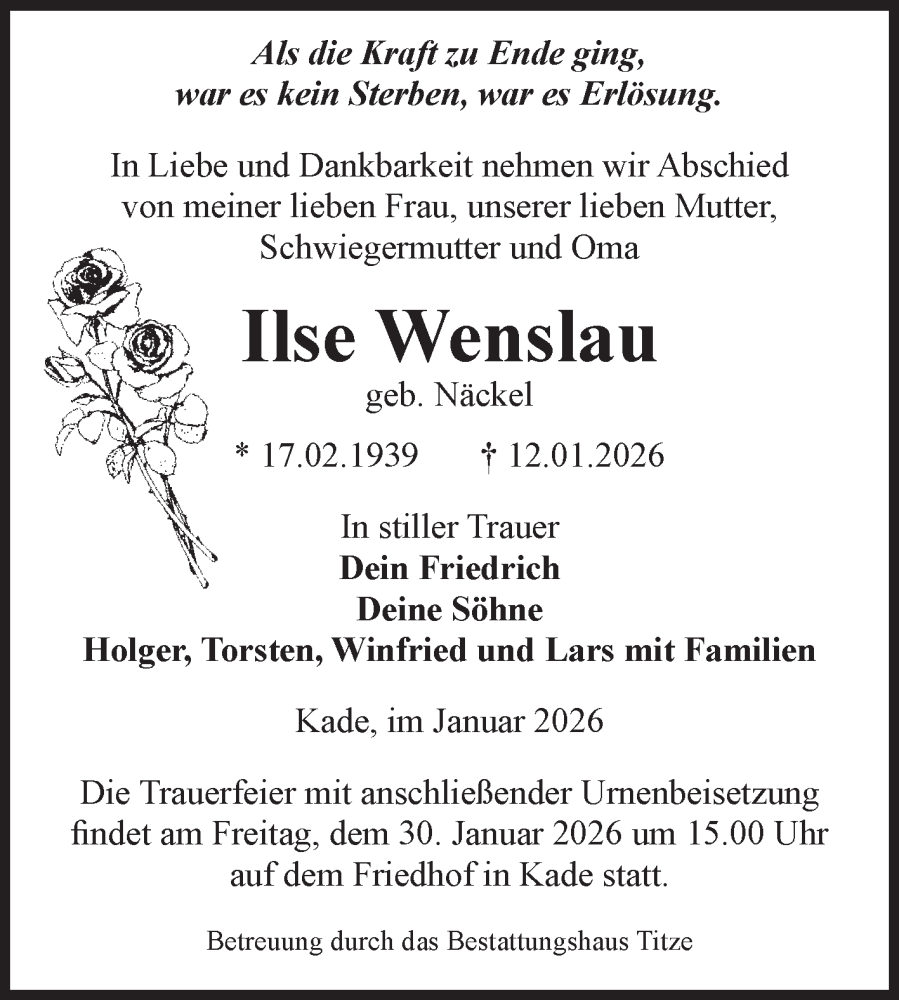 Als die Kraft zu Ende ging,
war es kein Sterben, war es Erlösung.

In Liebe und Dankbarkeit nehmen wir Abschied von meiner lieben Frau, unserer lieben Mutter, Schwiegermutter und Oma

Ilse Wenslau

geb. Näckel

* 17.02.1939 † 12.01.2026

In stiller Trauer
Dein Friedrich
Deine Söhne
Holger, Torsten, Winfried und Lars mit Familien

Kade, im Januar 2026

Die Trauerfeier mit anschließender Urnenbeisetzung findet am Freitag, dem 30. Januar 2026 um 15.00 Uhr auf dem Friedhof in Kade statt.

Betreuung durch das Bestattungshaus Titze